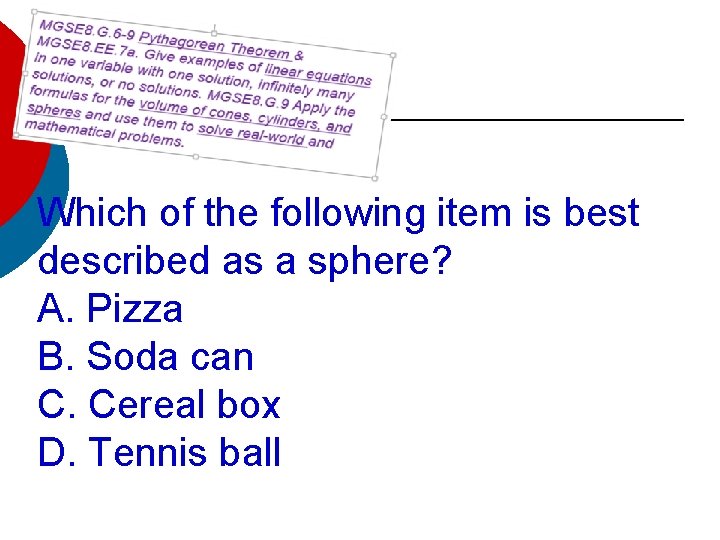 MGSE8.G.6-9 Pythagorean Theorem & MGSE8.EE.7a. Give examples of linear equations in one variable with one solution, infinitely many solutions, or no solutions. MGSE8.G.9 Apply the formulas for the volume of cones, cylinders, and spheres and use them to solve real-world and mathematical problems.

Which of the following item is best described as a sphere?
A. Pizza
B. Soda can
C. Cereal box
D. Tennis ball